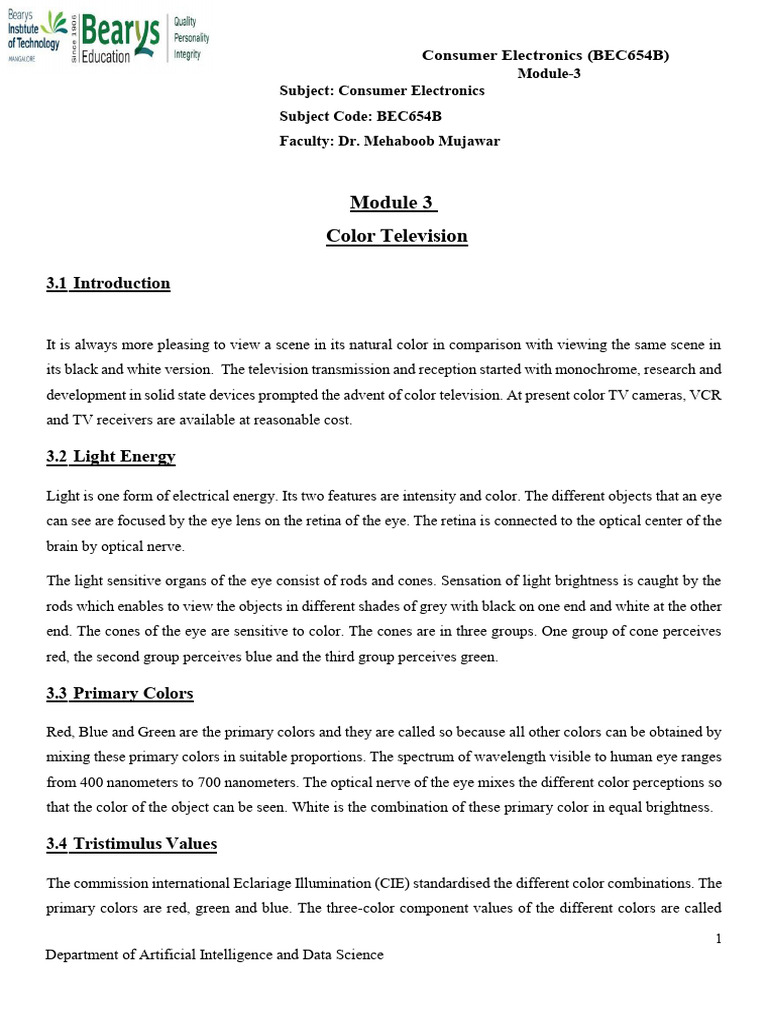 Bearys Institute of Technology MANGALORE

Since 1906 Bearys Education

Quality Personality Integrity

Consumer Electronics (BEC654B)
Module-3

Subject: Consumer Electronics

Subject Code: BEC654B

Faculty: Dr. Mehaboob Mujawar

Module 3

Color Television

3.1 Introduction

It is always more pleasing to view a scene in its natural color in comparison with viewing the same scene in its black and white version. The television transmission and reception started with monochrome, research and development in solid state devices prompted the advent of color television. At present color TV cameras, VCR and TV receivers are available at reasonable cost.

3.2 Light Energy

Light is one form of electrical energy. Its two features are intensity and color. The different objects that an eye can see are focused by the eye lens on the retina of the eye. The retina is connected to the optical center of the brain by optical nerve.

The light sensitive organs of the eye consist of rods and cones. Sensation of light brightness is caught by the rods which enables to view the objects in different shades of grey with black on one end and white at the other end. The cones of the eye are sensitive to color. The cones are in three groups. One group of cone perceives red, the second group perceives blue and the third group perceives green.

3.3 Primary Colors

Red, Blue and Green are the primary colors and they are called so because all other colors can be obtained by mixing these primary colors in suitable proportions. The spectrum of wavelength visible to human eye ranges from 400 nanometers to 700 nanometers. The optical nerve of the eye mixes the different color perceptions so that the color of the object can be seen. White is the combination of these primary color in equal brightness.

3.4 Tristimulus Values

The commission international Eclariage Illumination (CIE) standardised the different color combinations. The primary colors are red, green and blue. The three-color component values of the different colors are called

1

Department of Artificial Intelligence and Data Science